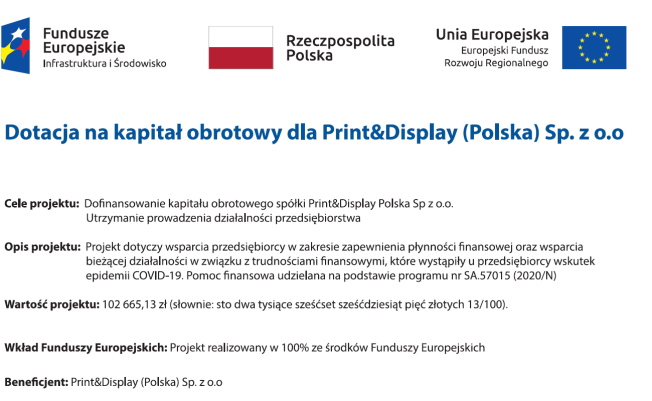 Fundusze Europejskie
Infrastruktura i Środowisko

Rzeczpospolita Polska

Unia Europejska
Europejski Fundusz Rozwoju Regionalnego

Dotacja na kapitał obrotowy dla Print&Display (Polska) Sp. z o.o

Cele projektu: Dofinansowanie kapitału obrotowego spółki Print&Display Polska Sp z o.o.
Utrzymanie prowadzenia działalności przedsiębiorstwa

Opis projektu: Projekt dotyczy wsparcia przedsiębiorcy w zakresie zapewnienia płynności finansowej oraz wsparcia bieżącej działalności w związku z trudnościami finansowymi, które wystąpiły u przedsiębiorcy wskutek epidemii COVID-19. Pomoc finansowa udzielana na podstawie programu nr SA.57015 (2020/N)

Wartość projektu: 102 665,13 zł (słownie: sto dwa tysiące sześćset sześćdziesiąt pięć złotych 13/100).

Wkład Funduszy Europejskich: Projekt realizowany w 100% ze środków Funduszy Europejskich

Beneficjent: Print&Display (Polska) Sp. z o.o